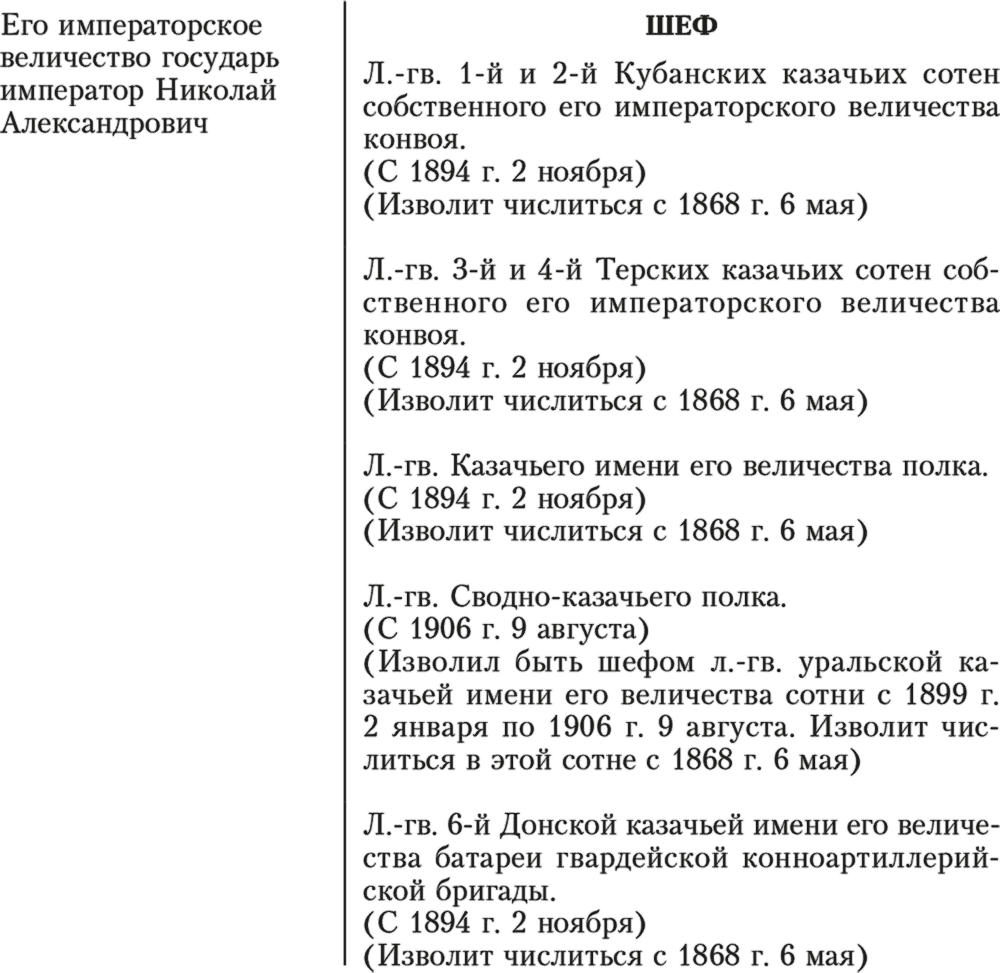 Его императорское величество государь император Николай Александрович

ШЕФ

Л.-гв. 1-й и 2-й Кубанских казачьих сотен собственного его императорского величества конвоя.
(С 1894 г. 2 ноября)
(Изволит числиться с 1868 г. 6 мая)

Л.-гв. 3-й и 4-й Терских казачьих сотен собственного его императорского величества конвоя.
(С 1894 г. 2 ноября)
(Изволит числиться с 1868 г. 6 мая)

Л.-гв. Казачьего имени его величества полка.
(С 1894 г. 2 ноября)
(Изволит числиться с 1868 г. 6 мая)

Л.-гв. Сводно-казачьего полка.
(С 1906 г. 9 августа)
(Изволил быть шефом л.-гв. уральской казачьей имени его величества сотни с 1899 г. 2 января по 1906 г. 9 августа. Изволит числиться в этой сотне с 1868 г. 6 мая)

Л.-гв. 6-й Донской казачьей имени его величества батареи гвардейской конноартиллерийской бригады.
(С 1894 г. 2 ноября)
(Изволит числиться с 1868 г. 6 мая)